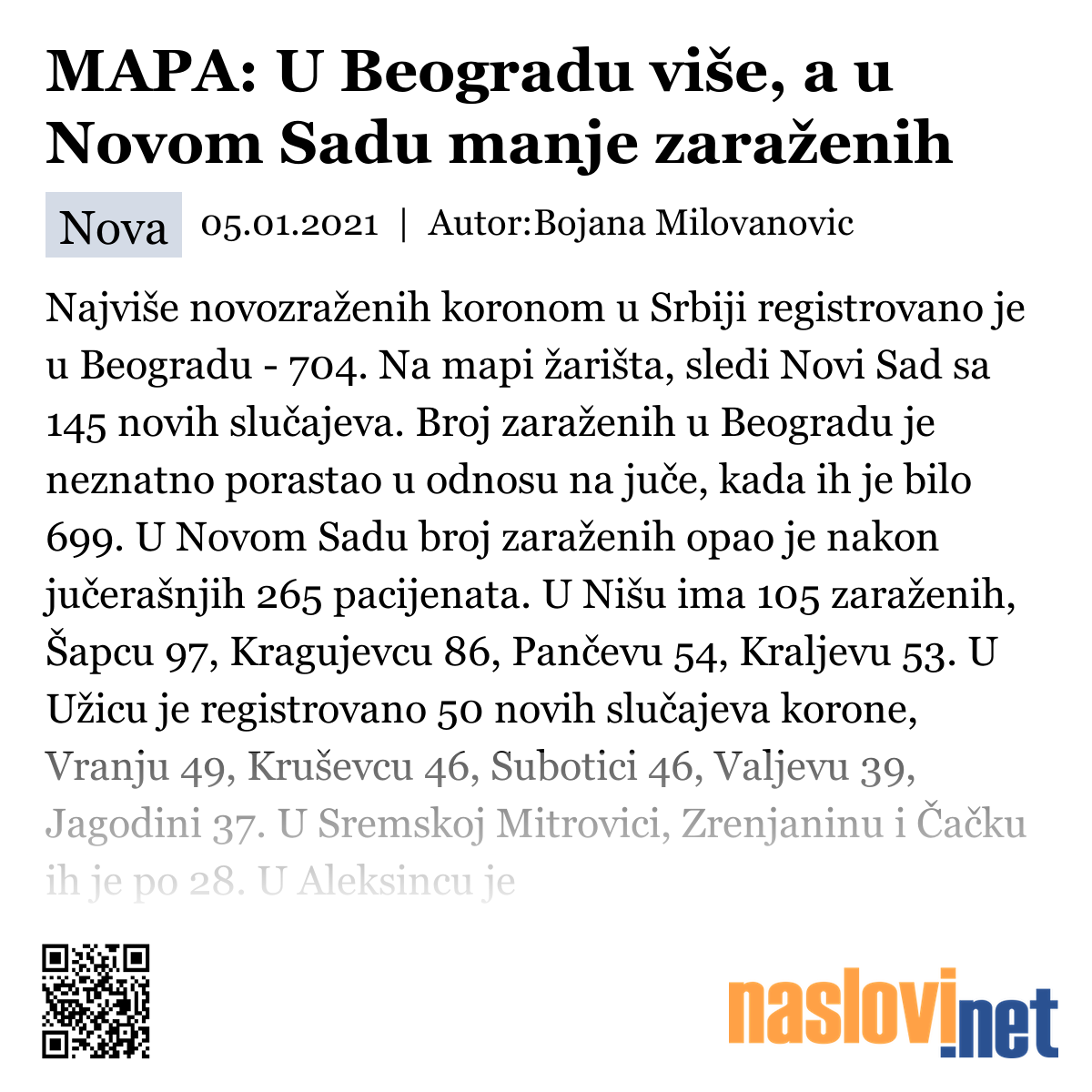 MAPA: U Beogradu više, a u Novom Sadu manje zaraženih

Nova 05.01.2021 | Autor:Bojana Milovanovic

Najviše novozraženih koronom u Srbiji registrovano je u Beogradu - 704. Na mapi žarišta, sledi Novi Sad sa 145 novih slučajeva. Broj zaraženih u Beogradu je neznatno porastao u odnosu na juče, kada ih je bilo 699. U Novom Sadu broj zaraženih opao je nakon jučerašnjih 265 pacijenata. U Nišu ima 105 zaraženih, Šapcu 97, Kragujevcu 86, Pančevu 54, Kraljevu 53. U Užicu je registrovano 50 novih slučajeva korone, Vranju 49, Kruševcu 46, Subotici 46, Valjevu 39, Jagodini 37. U Sremskoj Mitrovici, Zrenjaninu i Čačku ih je po 28. U Aleksincu je

naslovi.net